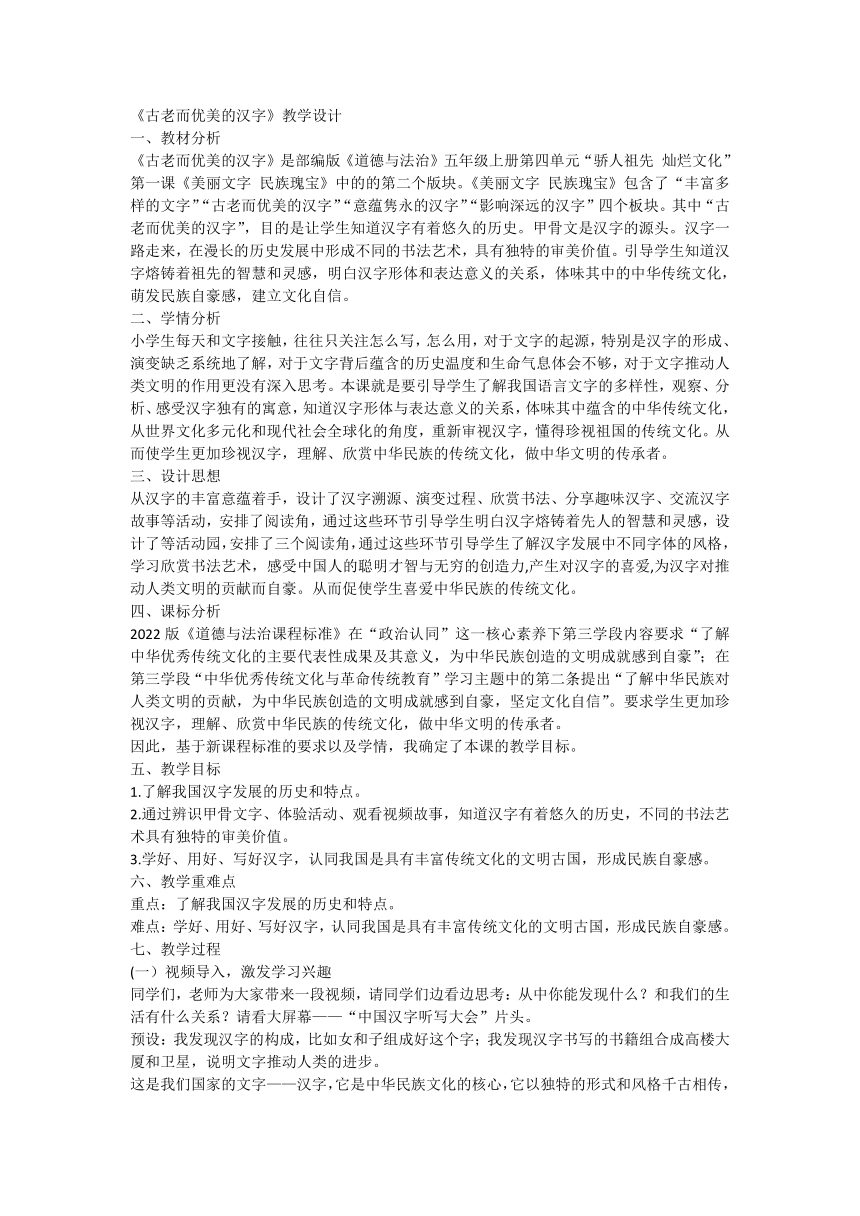 《古老而优美的汉字》教学设计
一、教材分析
《古老而优美的汉字》是部编版《道德与法治》五年级上册第四单元“骄人祖先 灿烂文化”第一课《美丽文字 民族瑰宝》中的的第二个版块。《美丽文字 民族瑰宝》包含了“丰富多样的文字”“古老而优美的汉字”“意蕴隽永的汉字”“影响深远的汉字”四个板块。其中“古老而优美的汉字”，目的是让学生知道汉字有着悠久的历史。甲骨文是汉字的源头。汉字一路走来，在漫长的历史发展中形成不同的书法艺术，具有独特的审美价值。引导学生知道汉字熔铸着祖先的智慧和灵感，明白汉字形体和表达意义的关系，体味其中的中华传统文化，萌发民族自豪感，建立文化自信。
二、学情分析
小学生每天和文字接触，往往只关注怎么写，怎么用，对于文字的起源，特别是汉字的形成、演变缺乏系统地了解，对于文字背后蕴含的历史温度和生命气息体会不够，对于文字推动人类文明的作用更没有深入思考。本课就是要引导学生了解我国语言文字的多样性，观察、分析、感受汉字独有的寓意，知道汉字形体与表达意义的关系，体味其中蕴含的中华传统文化，从世界文化多元化和现代社会全球化的角度，重新审视汉字，懂得珍视祖国的传统文化。从而使学生更加珍视汉字，理解、欣赏中华民族的传统文化，做中华文明的传承者。
三、设计思想
从汉字的丰富意蕴着手，设计了汉字溯源、演变过程、欣赏书法、分享趣味汉字、交流汉字故事等活动，安排了阅读角，通过这些环节引导学生明白汉字熔铸着先人的智慧和灵感，设计了等活动园，安排了三个阅读角，通过这些环节引导学生了解汉字发展中不同字体的风格，学习欣赏书法艺术，感受中国人的聪明才智与无穷的创造力，产生对汉字的喜爱，为汉字对推动人类文明的贡献而自豪。从而促使学生喜爱中华民族的传统文化。
四、课标分析
2022 版《道德与法治课程标准》在“政治认同”这一核心素养下第三学段内容要求“了解中华优秀传统文化的主要代表性成果及其意义，为中华民族创造的文明成就感到自豪”；在第三学段“中华优秀传统文化与革命传统教育”学习主题中的第二条提出“了解中华民族对人类文明的贡献，为中华民族创造的文明成就感到自豪，坚定文化自信”。要求学生更加珍视汉字，理解、欣赏中华民族的传统文化，做中华文明的传承者。
因此，基于新课程标准的要求以及学情，我确定了本课的教学目标。
五、教学目标
1.了解我国汉字发展的历史和特点。
2.通过辨识甲骨文字、体验活动、观看视频故事，知道汉字有着悠久的历史，不同的书法艺术具有独特的审美价值。
3.学好、用好、写好汉字，认同我国是具有丰富传统文化的文明古国，形成民族自豪感。
六、教学重难点
重点：了解我国汉字发展的历史和特点。
难点：学好、用好、写好汉字，认同我国是具有丰富传统文化的文明古国，形成民族自豪感。
七、教学过程
(一）视频导入，激发学习兴趣
同学们，老师为大家带来一段视频，请同学们边看边思考：从中你能发现什么？和我们的生活有什么关系？请看大屏幕——“中国汉字听写大会”片头。
预设：我发现汉字的构成，比如女和子组成好这个字；我发现汉字书写的书籍组合成高楼大厦和卫星，说明文字推动人类的进步。
这是我们国家的文字——汉字，它是中华民族文化的核心，它以独特的形式和风格千古相传，